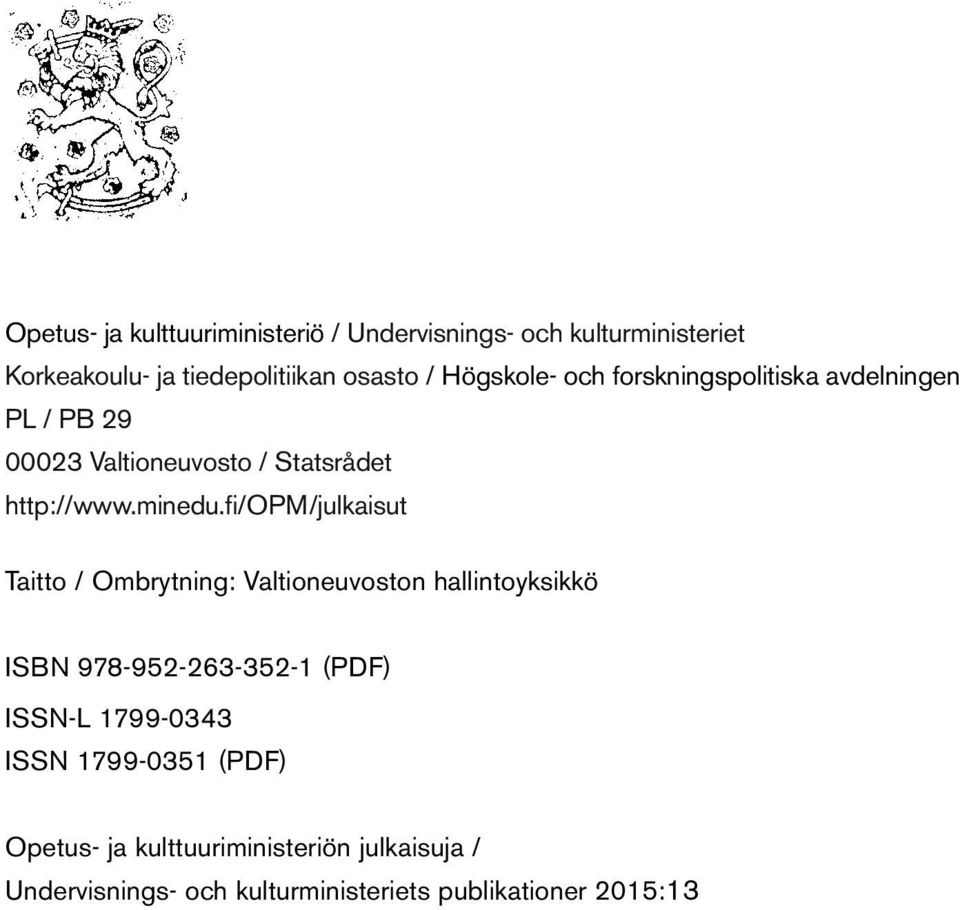 Opetus- ja kulttuuriministeriö / Undervisnings- och kulturministeriet
Korkeakoulu- ja tiedepolitiikan osasto / Högskole- och forskningspolitiska avdelningen
PL / PB 29
00023 Valtioneuvosto / Statsrådet
http://www.minedu.fi/OPM/julkaisut

Taitto / Ombrytning: Valtioneuvoston hallintoyksikkö

ISBN 978-952-263-352-1 (PDF)
ISSN-L 1799-0343
ISSN 1799-0351 (PDF)

Opetus- ja kulttuuriministeriön julkaisuja /
Undervisnings- och kulturministeriets publikationer 2015:13